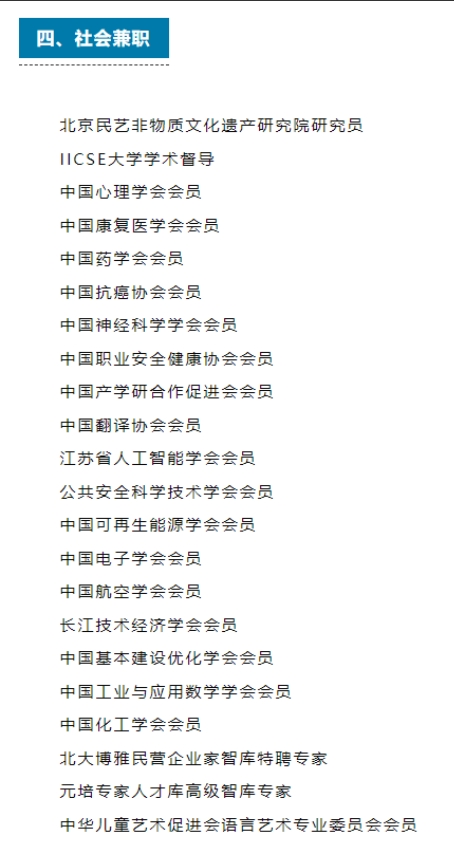 四、社会兼职

北京民艺非物质文化遗产研究院研究员
IICSE大学学术督导
中国心理学会会员
中国康复医学会会员
中国药学会会员
中国抗癌协会会员
中国神经科学学会会员
中国职业安全健康协会会员
中国产学研合作促进会会员
中国翻译协会会员
江苏省人工智能学会会员
公共安全科学技术学会会员
中国可再生能源学会会员
中国电子学会会员
中国航空学会会员
长江技术经济学会会员
中国基本建设优化学会会员
中国工业与应用数学学会会员
中国化工学会会员
北大博雅民营企业家智库特聘专家
元培专家人才库高级智库专家
中华儿童艺术促进会语言艺术专业委员会会员